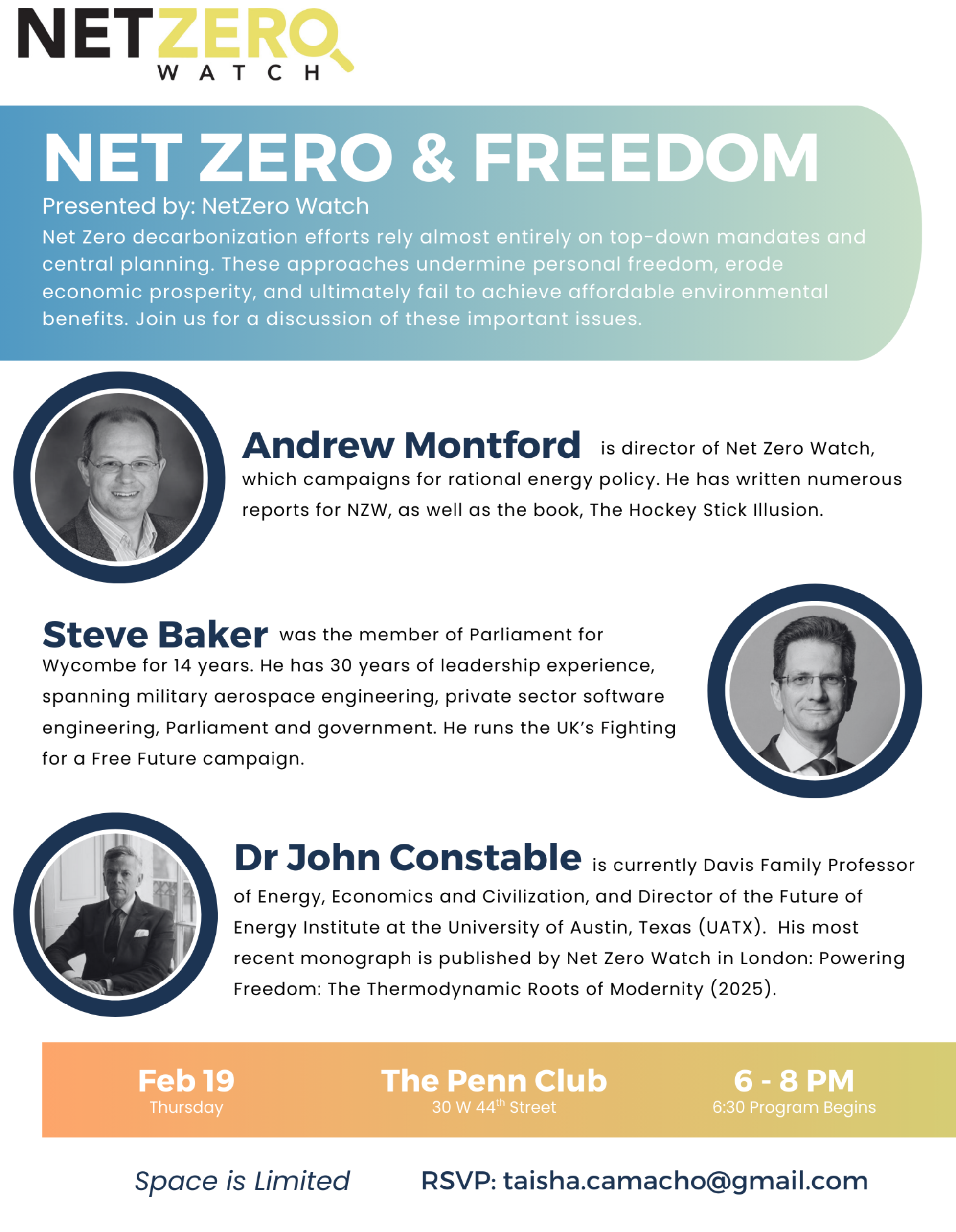 NETZERO
WATCH

NET ZERO & FREEDOM

Presented by: NetZero Watch

Net Zero decarbonization efforts rely almost entirely on top-down mandates and central planning. These approaches undermine personal freedom, erode economic prosperity, and ultimately fail to achieve affordable environmental benefits. Join us for a discussion of these important issues.

Andrew Montford is director of Net Zero Watch, which campaigns for rational energy policy. He has written numerous reports for NZW, as well as the book, The Hockey Stick Illusion.

Steve Baker was the member of Parliament for Wycombe for 14 years. He has 30 years of leadership experience, spanning military aerospace engineering, private sector software engineering, Parliament and government. He runs the UK's Fighting for a Free Future campaign.

Dr John Constable is currently Davis Family Professor of Energy, Economics and Civilization, and Director of the Future of Energy Institute at the University of Austin, Texas (UATX). His most recent monograph is published by Net Zero Watch in London: Powering Freedom: The Thermodynamic Roots of Modernity (2025).

Feb 19
Thursday

The Penn Club
30 W 44$^{th}$ Street

6 - 8 PM
6:30 Program Begins

Space is Limited

RSVP: taisha.camacho@gmail.com